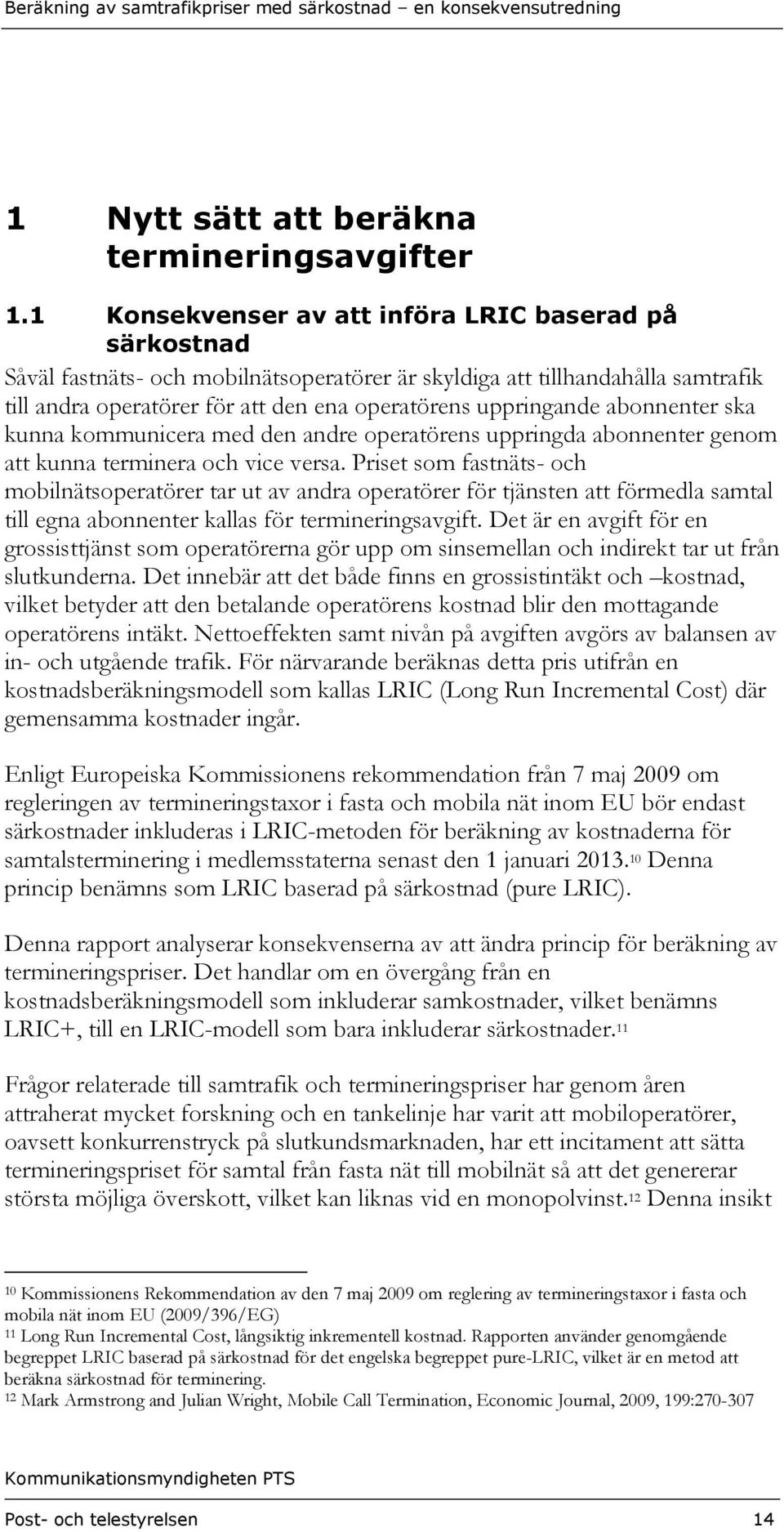 Beräkning av samtrafikpriser med särkostnad – en konsekvensutredning

1 Nytt sätt att beräkna termineringsavgifter

1.1 Konsekvenser av att införa LRIC baserad på särkostnad

Såväl fastnäts- och mobilnätsoperatörer är skyldiga att tillhandahålla samtrafik till andra operatörer för att den ena operatörens uppringande abonnenter ska kunna kommunicera med den andre operatörens uppringda abonnenter genom att kunna terminera och vice versa. Priset som fastnäts- och mobilnätsoperatörer tar ut av andra operatörer för tjänsten att förmedla samtal till egna abonnenter kallas för termineringsavgift. Det är en avgift för en grossisttjänst som operatörerna gör upp om sinsemellan och indirekt tar ut från slutkunderna. Det innebär att det både finns en grossistintäkt och –kostnad, vilket betyder att den betalande operatörens kostnad blir den mottagande operatörens intäkt. Nettoeffekten samt nivån på avgiften avgörs av balansen av in- och utgående trafik. För närvarande beräknas detta pris utifrån en kostnadsberäkningsmodell som kallas LRIC (Long Run Incremental Cost) där gemensamma kostnader ingår.

Enligt Europeiska Kommissionens rekommendation från 7 maj 2009 om regleringen av termineringstaxor i fasta och mobila nät inom EU bör endast särkostnader inkluderas i LRIC-metoden för beräkning av kostnaderna för samtalsterminering i medlemsstaterna senast den 1 januari 2013.$^{10}$ Denna princip benämns som LRIC baserad på särkostnad (pure LRIC).

Denna rapport analyserar konsekvenserna av att ändra princip för beräkning av termineringspriser. Det handlar om en övergång från en kostnadsberäkningsmodell som inkluderar samkostnader, vilket benämns LRIC+, till en LRIC-modell som bara inkluderar särkostnader.$^{11}$

Frågor relaterade till samtrafik och termineringspriser har genom åren attraherat mycket forskning och en tankelinje har varit att mobiloperatörer, oavsett konkurrenstryck på slutkundsmarknaden, har ett incitament att sätta termineringspriset för samtal från fasta nät till mobilnät så att det genererar största möjliga överskott, vilket kan liknas vid en monopolvinst.$^{12}$ Denna insikt

$^{10}$ Kommissionens Rekommendation av den 7 maj 2009 om reglering av termineringstaxor i fasta och mobila nät inom EU (2009/396/EG)
$^{11}$ Long Run Incremental Cost, långsiktig inkrementell kostnad. Rapporten använder genomgående begreppet LRIC baserad på särkostnad för det engelska begreppet pure-LRIC, vilket är en metod att beräkna särkostnad för terminering.
$^{12}$ Mark Armstrong and Julian Wright, Mobile Call Termination, Economic Journal, 2009, 199:270-307

Kommunikationsmyndigheten PTS

Post- och telestyrelsen 14